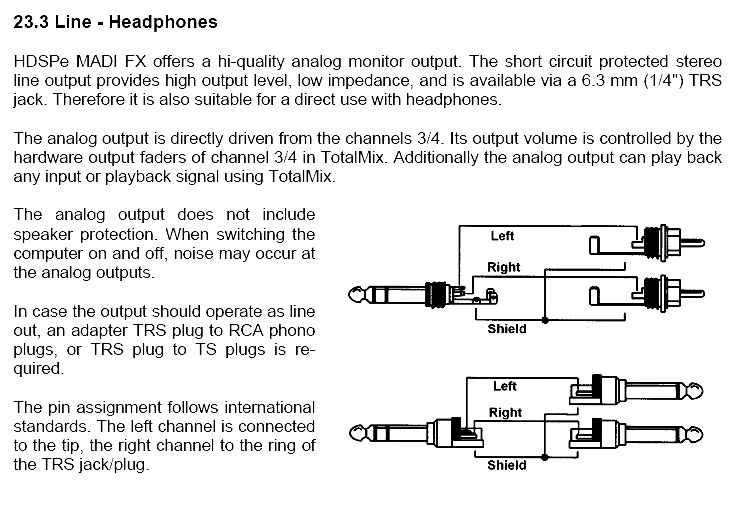 23.3 Line - Headphones

HDSPe MADI FX offers a hi-quality analog monitor output. The short circuit protected stereo line output provides high output level, low impedance, and is available via a 6.3 mm (1/4") TRS jack. Therefore it is also suitable for a direct use with headphones.

The analog output is directly driven from the channels 3/4. Its output volume is controlled by the hardware output faders of channel 3/4 in TotalMix. Additionally the analog output can play back any input or playback signal using TotalMix.

The analog output does not include speaker protection. When switching the computer on and off, noise may occur at the analog outputs.

In case the output should operate as line out, an adapter TRS plug to RCA phono plugs, or TRS plug to TS plugs is required.

The pin assignment follows international standards. The left channel is connected to the tip, the right channel to the ring of the TRS jack/plug.

Left
Right
Shield

Left
Right
Shield